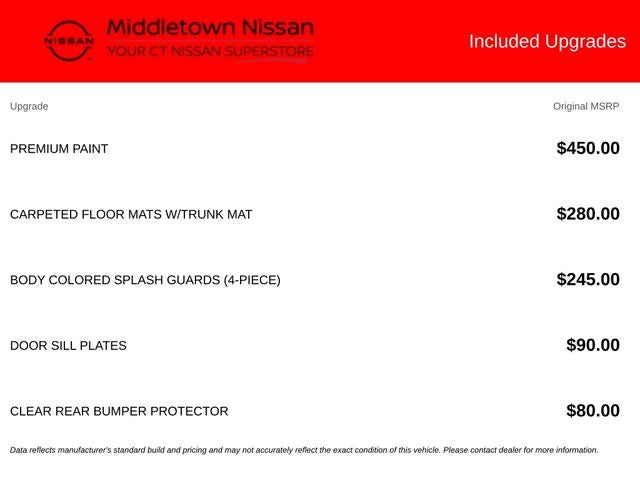 NISSAN

Middletown Nissan
YOUR CT NISSAN SUPERSTORE

Included Upgrades

| Upgrade | Original MSRP |
|---|---|
| PREMIUM PAINT | $450.00 |
| CARPETED FLOOR MATS W/TRUNK MAT | $280.00 |
| BODY COLORED SPLASH GUARDS (4-PIECE) | $245.00 |
| DOOR SILL PLATES | $90.00 |
| CLEAR REAR BUMPER PROTECTOR | $80.00 |

Data reflects manufacturer's standard build and pricing and may not accurately reflect the exact condition of this vehicle. Please contact dealer for more information.